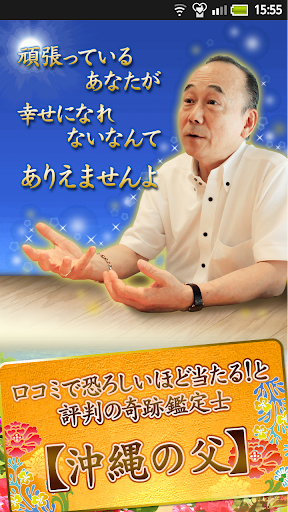 15:55

頑張っている
あなたが
幸せになれ
ないなんて
ありえませんよ

口コミで恐ろしいほど当たる!と
評判の奇跡鑑定士
【沖縄の父】